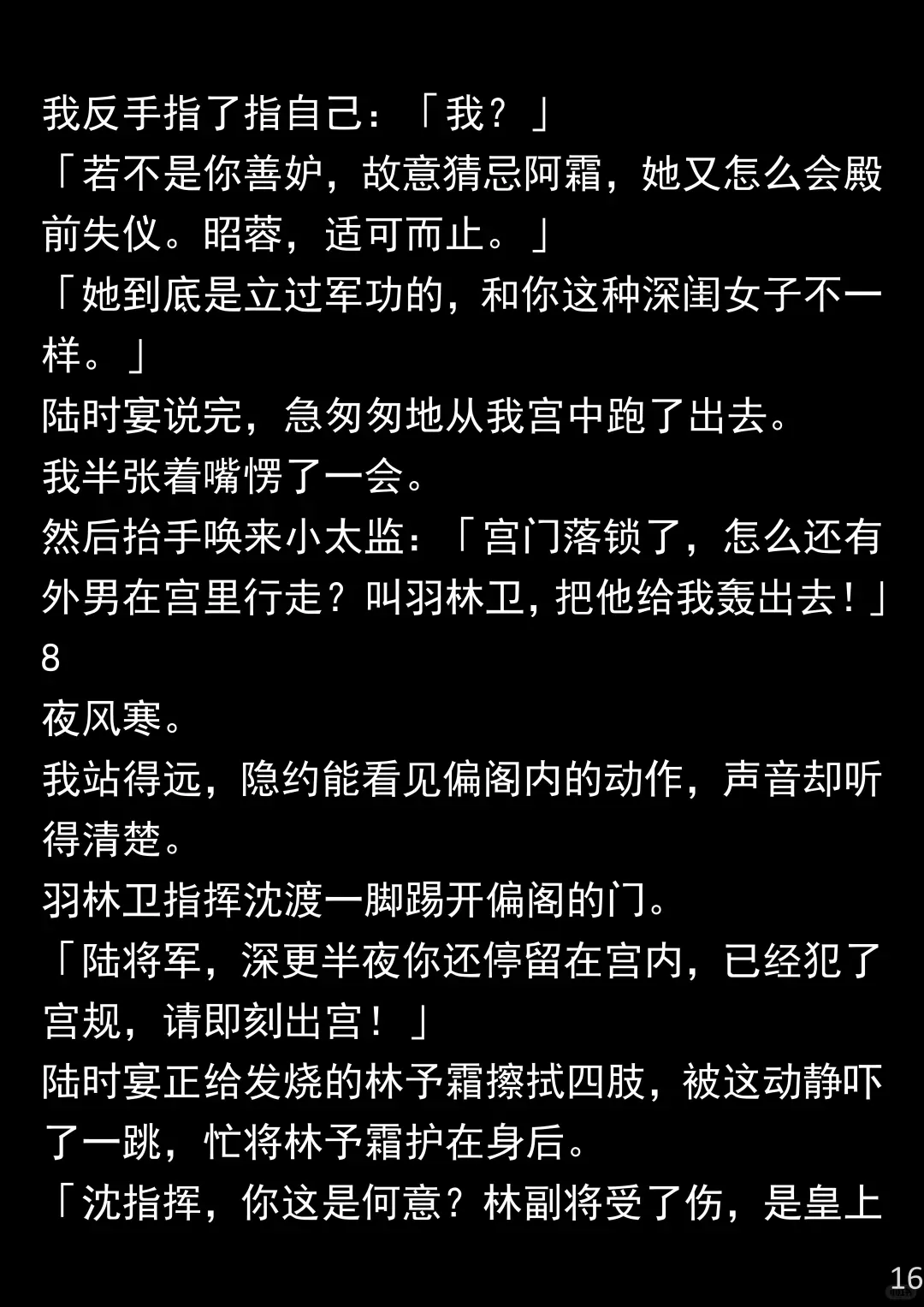 我反手指了指自己：「我？」

「若不是你善妒，故意猜忌阿霜，她又怎么会殿前失仪。昭蓉，适可而止。」

「她到底是立过军功的，和你这种深闺女子不一样。」

陆时宴说完，急匆匆地从我宫中跑了出去。

我半张着嘴愣了一会。

然后抬手唤来小太监：「宫门落锁了，怎么还有外男在宫里行走？叫羽林卫，把他给我轰出去！」

8

夜风寒。

我站得远，隐约能看见偏阁内的动作，声音却听得清楚。

羽林卫指挥沈渡一脚踢开偏阁的门。

「陆将军，深更半夜你还停留在宫内，已经犯了宫规，请即刻出宫！」

陆时宴正给发烧的林予霜擦拭四肢，被这动静吓了一跳，忙将林予霜护在身后。

「沈指挥，你这是何意？林副将受了伤，是皇上

16